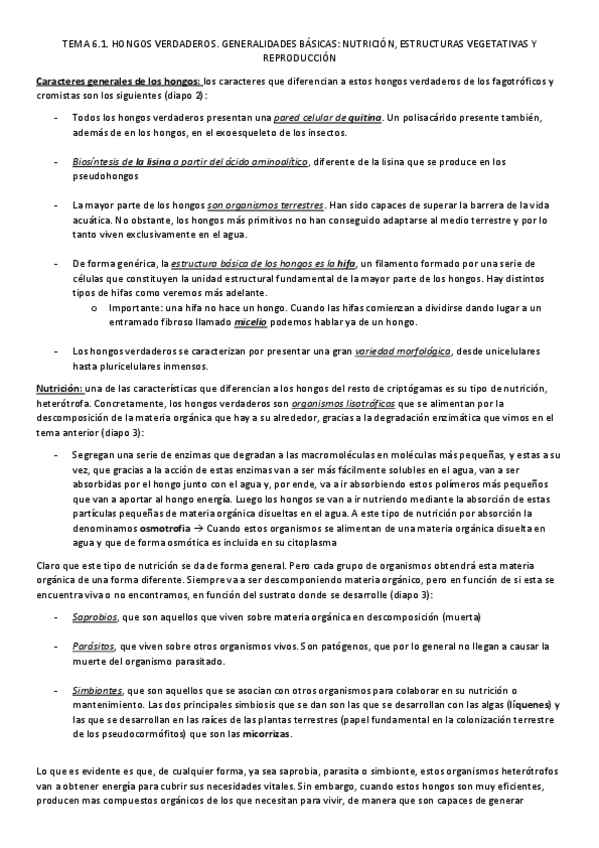 TEMA 6.1. HONGOS VERDADEROS. GENERALIDADES BÁSICAS: NUTRICIÓN, ESTRUCTURAS VEGETATIVAS Y REPRODUCCIÓN

Caracteres generales de los hongos: los caracteres que diferencian a estos hongos verdaderos de los fagotróficos y cromistas son los siguientes (diapo 2):

- Todos los hongos verdaderos presentan una pared celular de quitina. Un polisacárido presente también, además de en los hongos, en el exoesqueleto de los insectos.

- Biosíntesis de la lisina a partir del ácido aminoalítico, diferente de la lisina que se produce en los pseudohongos

- La mayor parte de los hongos son organismos terrestres. Han sido capaces de superar la barrera de la vida acuática. No obstante, los hongos más primitivos no han conseguido adaptarse al medio terrestre y por lo tanto viven exclusivamente en el agua.

- De forma genérica, la estructura básica de los hongos es la hifa, un filamento formado por una serie de células que constituyen la unidad estructural fundamental de la mayor parte de los hongos. Hay distintos tipos de hifas como veremos más adelante.
  o Importante: una hifa no hace un hongo. Cuando las hifas comienzan a dividirse dando lugar a un entramado fibroso llamado micelio podemos hablar ya de un hongo.

- Los hongos verdaderos se caracterizan por presentar una gran variedad morfológica, desde unicelulares hasta pluricelulares inmensos.

Nutrición: una de las características que diferencian a los hongos del resto de criptógamas es su tipo de nutrición, heterótrofa. Concretamente, los hongos verdaderos son organismos lisotróficos que se alimentan por la descomposición de la materia orgánica que hay a su alrededor, gracias a la degradación enzimática que vimos en el tema anterior (diapo 3):

- Segregan una serie de enzimas que degradan a las macromoléculas en moléculas más pequeñas, y estas a su vez, que gracias a la acción de estas enzimas van a ser más fácilmente solubles en el agua, van a ser absorbidas por el hongo junto con el agua y, por ende, va a ir absorbiendo estos polímeros más pequeños que van a aportar al hongo energía. Luego los hongos se van a ir nutriendo mediante la absorción de estas partículas pequeñas de materia orgánica disueltas en el agua. A este tipo de nutrición por absorción la denominamos osmotrofia → Cuando estos organismos se alimentan de una materia orgánica disuelta en agua y que de forma osmótica es incluida en su citoplasma

Claro que este tipo de nutrición se da de forma general. Pero cada grupo de organismos obtendrá esta materia orgánica de una forma diferente. Siempre va a ser descomponiendo materia orgánico, pero en función de si esta se encuentra viva o no encontramos, en función del sustrato donde se desarrolle (diapo 3):

- Saprobios, que son aquellos que viven sobre materia orgánica en descomposición (muerta)

- Parásitos, que viven sobre otros organismos vivos. Son patógenos, que por lo general no llegan a causar la muerte del organismo parasitado.

- Simbiontes, que son aquellos que se asocian con otros organismos para colaborar en su nutrición o mantenimiento. Las dos principales simbiosis que se dan son las que se desarrollan con las algas (líquenes) y las que se desarrollan en las raíces de las plantas terrestres (papel fundamental en la colonización terrestre de los pseudocormófitos) que son las micorrizas.

Lo que es evidente es que, de cualquier forma, ya sea saprobia, parasita o simbionte, estos organismos heterótrofos van a obtener energía para cubrir sus necesidades vitales. Sin embargo, cuando estos hongos son muy eficientes, producen mas compuestos orgánicos de los que necesitan para vivir, de manera que son capaces de generar